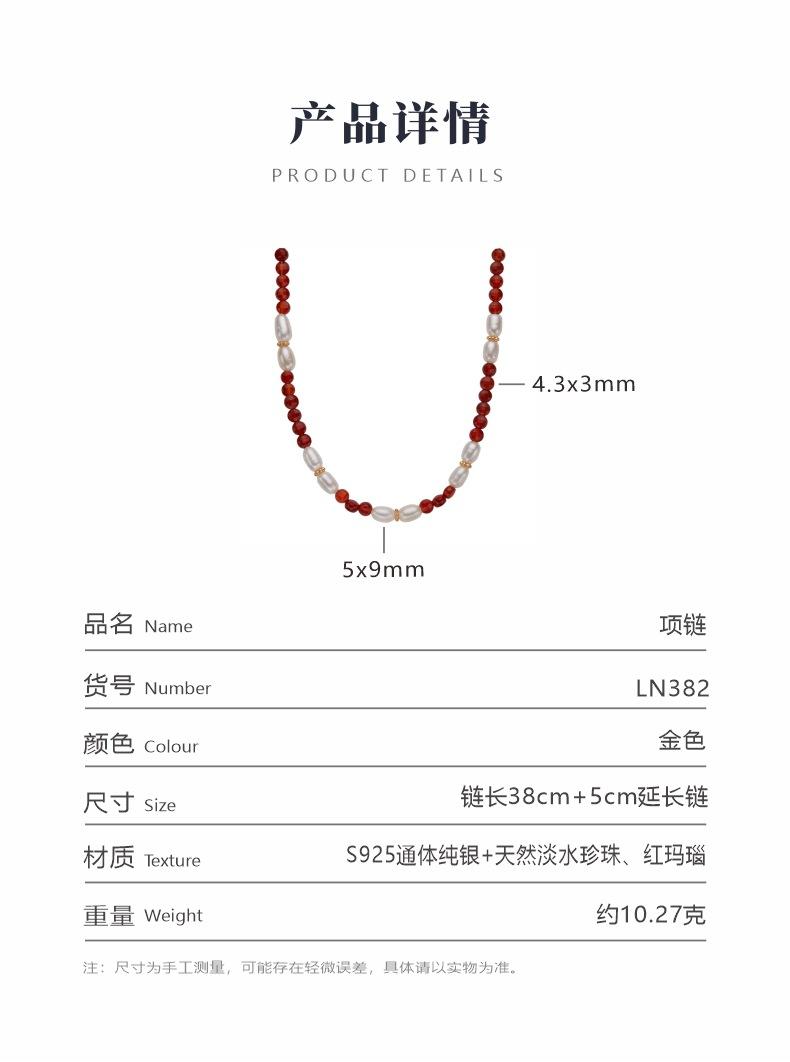 产品详情

PRODUCT DETAILS

4.3x3mm

5x9mm

品名 Name 项链

货号 Number LN382

颜色 Colour 金色

尺寸 Size 链长38cm+5cm延长链

材质 Texture S925通体纯银+天然淡水珍珠、红玛瑙

重量 Weight 约10.27克

注：尺寸为手工测量，可能存在轻微误差，具体请以实物为准。